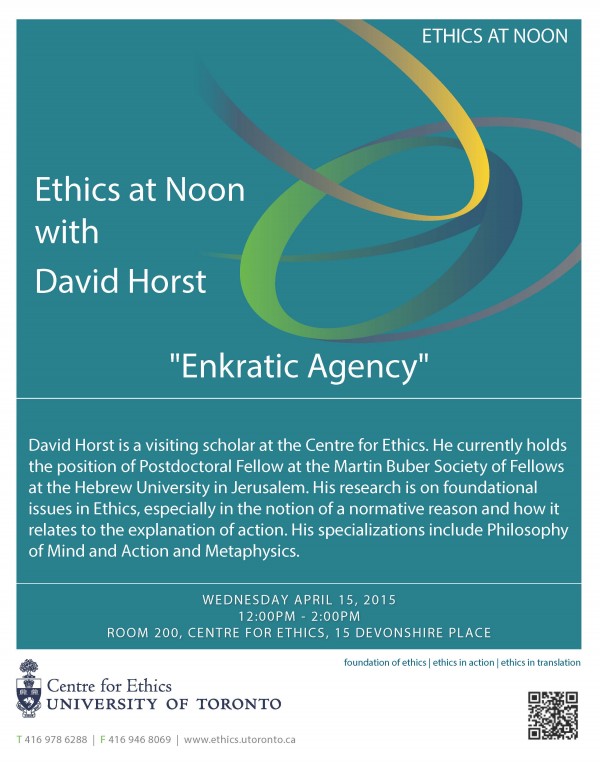 ETHICS AT NOON

Ethics at Noon with David Horst

"Enkratic Agency"

David Horst is a visiting scholar at the Centre for Ethics. He currently holds the position of Postdoctoral Fellow at the Martin Buber Society of Fellows at the Hebrew University in Jerusalem. His research is on foundational issues in Ethics, especially in the notion of a normative reason and how it relates to the explanation of action. His specializations include Philosophy of Mind and Action and Metaphysics.

WEDNESDAY APRIL 15, 2015
12:00PM - 2:00PM
ROOM 200, CENTRE FOR ETHICS, 15 DEVONSHIRE PLACE

foundation of ethics | ethics in action | ethics in translation

Centre for Ethics
UNIVERSITY OF TORONTO

T 416 978 6288 | F 416 946 8069 | www.ethics.utoronto.ca